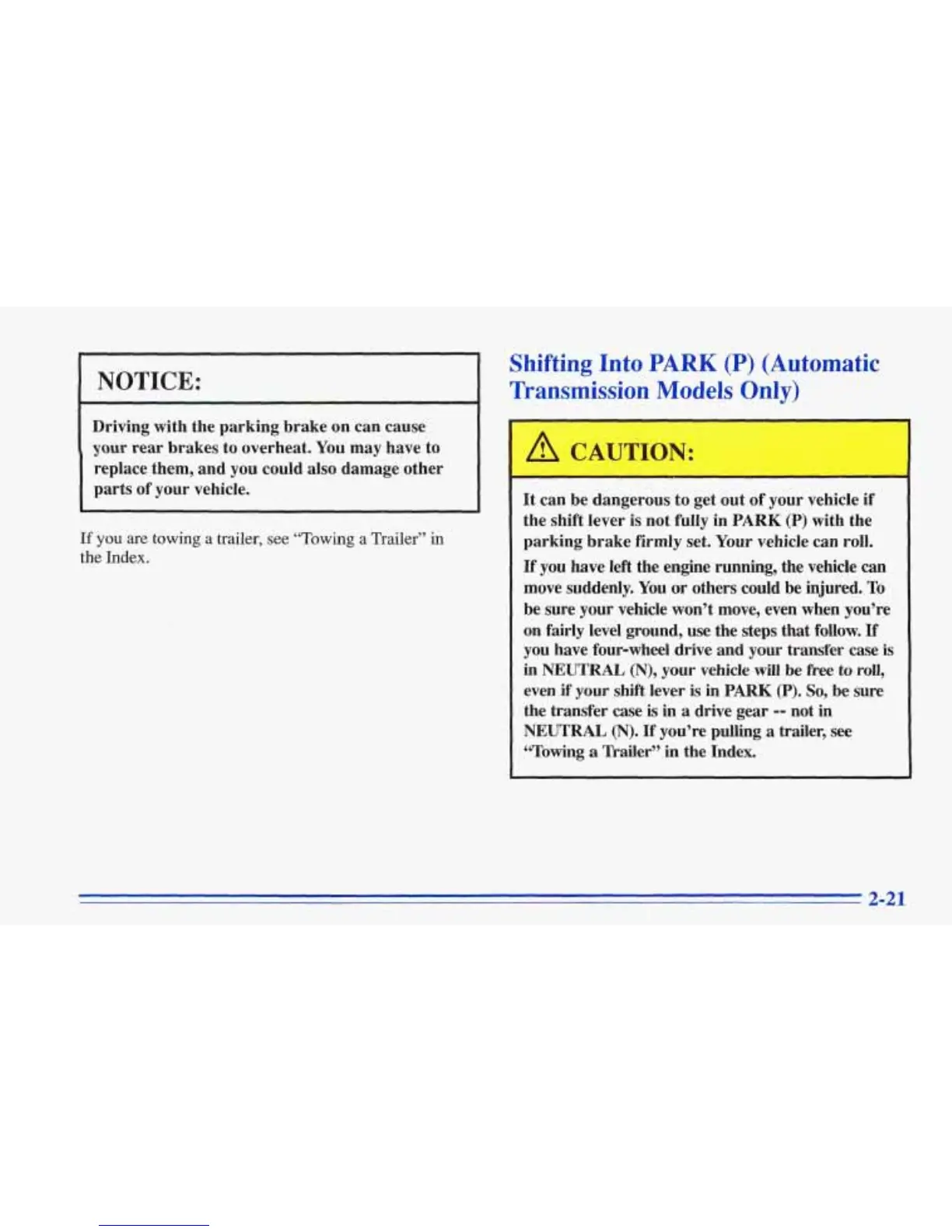 NOTICE:

Driving with the parking brake on can cause your rear brakes to overheat. You may have to replace them, and you could also damage other parts of your vehicle.

If you are towing a trailer, see "Towing a Trailer" in the Index.

Shifting Into PARK (P) (Automatic Transmission Models Only)

CAUTION:

It can be dangerous to get out of your vehicle if the shift lever is not fully in PARK (P) with the parking brake firmly set. Your vehicle can roll.

If you have left the engine running, the vehicle can move suddenly. You or others could be injured. To be sure your vehicle won't move, even when you're on fairly level ground, use the steps that follow. If you have four-wheel drive and your transfer case is in NEUTRAL (N), your vehicle will be free to roll, even if your shift lever is in PARK (P). So, be sure the transfer case is in a drive gear -- not in NEUTRAL (N). If you're pulling a trailer, see "Towing a Trailer" in the Index.

2-21